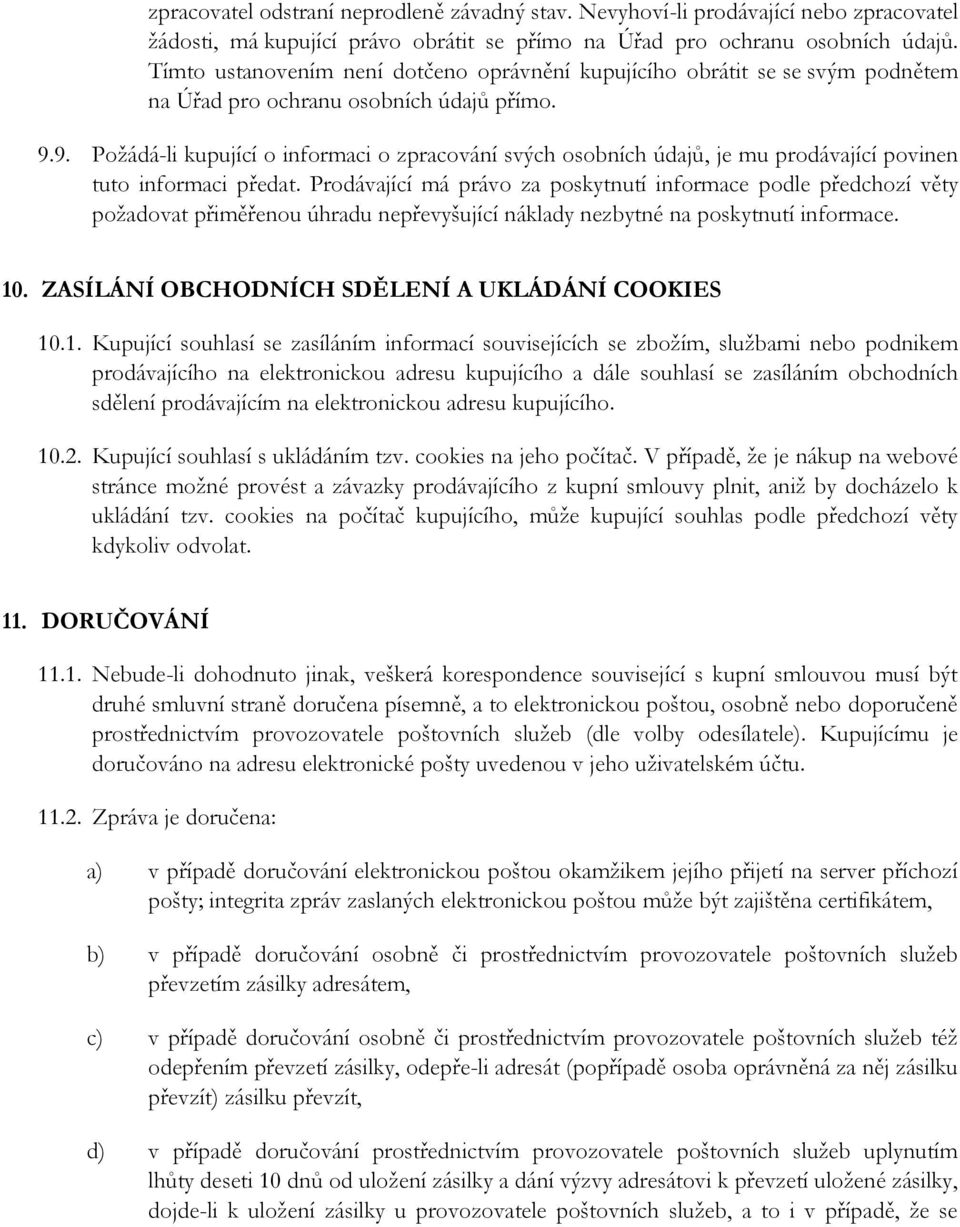 zpracovatel odstraní neprodleně závadný stav. Nevyhoví-li prodávající nebo zpracovatel žádosti, má kupující právo obrátit se přímo na Úřad pro ochranu osobních údajů. Tímto ustanovením není dotčeno oprávnění kupujícího obrátit se se svým podnětem na Úřad pro ochranu osobních údajů přímo.

9.9. Požádá-li kupující o informaci o zpracování svých osobních údajů, je mu prodávající povinen tuto informaci předat. Prodávající má právo za poskytnutí informace podle předchozí věty požadovat přiměřenou úhradu nepřevyšující náklady nezbytné na poskytnutí informace.

10. ZASÍLÁNÍ OBCHODNÍCH SDĚLENÍ A UKLÁDÁNÍ COOKIES

10.1. Kupující souhlasí se zasíláním informací souvisejících se zbožím, službami nebo podnikem prodávajícího na elektronickou adresu kupujícího a dále souhlasí se zasíláním obchodních sdělení prodávajícím na elektronickou adresu kupujícího.

10.2. Kupující souhlasí s ukládáním tzv. cookies na jeho počítač. V případě, že je nákup na webové stránce možné provést a závazky prodávajícího z kupní smlouvy plnit, aniž by docházelo k ukládání tzv. cookies na počítač kupujícího, může kupující souhlas podle předchozí věty kdykoliv odvolat.

11. DORUČOVÁNÍ

11.1. Nebude-li dohodnuto jinak, veškerá korespondence související s kupní smlouvou musí být druhé smluvní straně doručena písemně, a to elektronickou poštou, osobně nebo doporučeně prostřednictvím provozovatele poštovních služeb (dle volby odesílatele). Kupujícímu je doručováno na adresu elektronické pošty uvedenou v jeho uživatelském účtu.

11.2. Zpráva je doručena:

a) v případě doručování elektronickou poštou okamžikem jejího přijetí na server příchozí pošty; integrita zpráv zaslaných elektronickou poštou může být zajištěna certifikátem,

b) v případě doručování osobně či prostřednictvím provozovatele poštovních služeb převzetím zásilky adresátem,

c) v případě doručování osobně či prostřednictvím provozovatele poštovních služeb též odepřením převzetí zásilky, odepře-li adresát (popřípadě osoba oprávněná za něj zásilku převzít) zásilku převzít,

d) v případě doručování prostřednictvím provozovatele poštovních služeb uplynutím lhůty deseti 10 dnů od uložení zásilky a dání výzvy adresátovi k převzetí uložené zásilky, dojde-li k uložení zásilky u provozovatele poštovních služeb, a to i v případě, že se